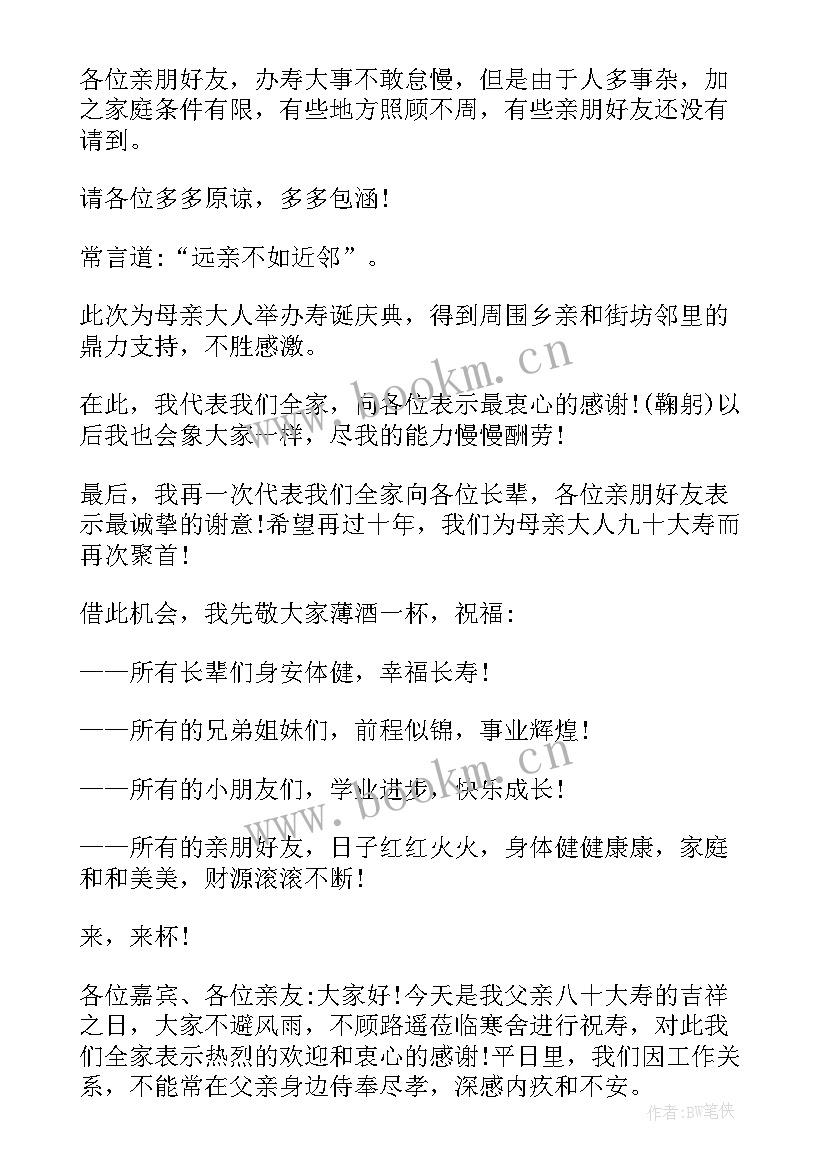 各位亲朋好友，办寿大事不敢怠慢，但是由于人多事杂，加之家庭条件有限，有些地方照顾不周，有些亲朋好友还没有请到。

请各位多多原谅，多多包涵！

常言道:“远亲不如近邻”。

此次为母亲大人举办寿诞庆典，得到周围乡亲和街坊邻里的鼎力支持，不胜感激。

在此，我代表我们全家，向各位表示最衷心的感谢!(鞠躬)以后我也会象大家一样，尽我的能力慢慢酬劳！

最后，我再一次代表我们全家向各位长辈，各位亲朋好友表示最诚挚的谢意!希望再过十年，我们为母亲大人九十大寿而再次聚首！

借此机会，我先敬大家薄酒一杯，祝福:

——所有长辈们身安体健，幸福长寿！

——所有的兄弟姐妹们，前程似锦，事业辉煌！

——所有的小朋友们，学业进步，快乐成长！

——所有的亲朋好友，日子红红火火，身体健健康康，家庭和和美美，财源滚滚不断！

来，来杯！

各位嘉宾、各位亲友:大家好!今天是我父亲八十大寿的吉祥之日，大家不避风雨，不顾路遥莅临寒舍进行祝寿，对此我们全家表示热烈的欢迎和衷心的感谢!平日里，我们因工作关系，不能常在父亲身边侍奉尽孝，深感内疚和不安。

www.bookm.cn

www.bookm.cn

作者:BW笔侠